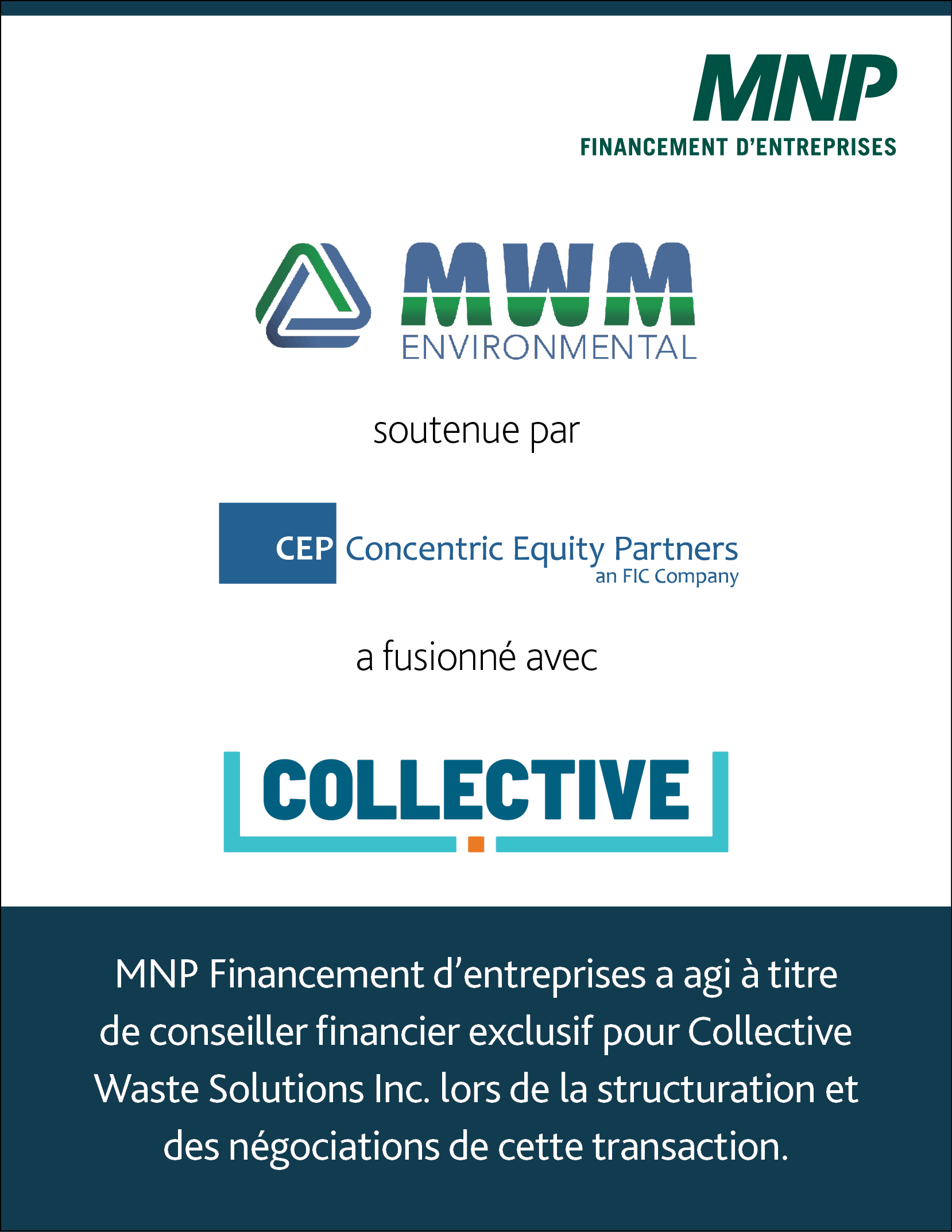 MNP
FINANCEMENT D'ENTREPRISES

MWM
ENVIRONMENTAL

soutenue par

CEP Concentric Equity Partners
an FIC Company

a fusionné avec

COLLECTIVE

MNP Financement d'entreprises a agi à titre de conseiller financier exclusif pour Collective Waste Solutions Inc. lors de la structuration et des négociations de cette transaction.